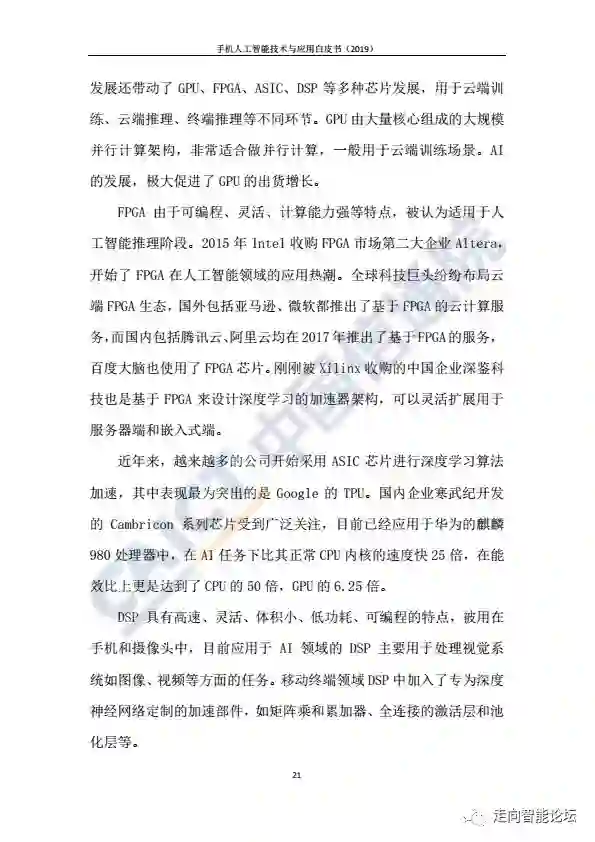 手机人工智能技术与应用白皮书（2019）

发展还带动了 GPU、FPGA、ASIC、DSP 等多种芯片发展，用于云端训练、云端推理、终端推理等不同环节。GPU 由大量核心组成的大规模并行计算架构，非常适合做并行计算，一般用于云端训练场景。AI 的发展，极大促进了 GPU 的出货增长。

FPGA 由于可编程、灵活、计算能力强等特点，被认为适用于人工智能推理阶段。2015 年 Intel 收购 FPGA 市场第二大企业 Altera，开始了 FPGA 在人工智能领域的应用热潮。全球科技巨头纷纷布局云端 FPGA 生态，国外包括亚马逊、微软都推出了基于 FPGA 的云计算服务，而国内包括腾讯云、阿里云均在 2017 年推出了基于 FPGA 的服务，百度大脑也使用了 FPGA 芯片。刚刚被 Xilinx 收购的中国企业深鉴科技也是基于 FPGA 来设计深度学习的加速器架构，可以灵活扩展用于服务器端和嵌入式端。

近年来，越来越多的公司开始采用 ASIC 芯片进行深度学习算法加速，其中表现最为突出的是 Google 的 TPU。国内企业寒武纪开发的 Cambricon 系列芯片受到广泛关注，目前已经应用于华为的麒麟 980 处理器中，在 AI 任务下比其正常 CPU 内核的速度快 25 倍，在能效比上更是达到了 CPU 的 50 倍，GPU 的 6.25 倍。

DSP 具有高速、灵活、体积小、低功耗、可编程的特点，被用在手机和摄像头中，目前应用于 AI 领域的 DSP 主要用于处理视觉系统如图像、视频等方面的任务。移动终端领域 DSP 中加入了专为深度神经网络定制的加速部件，如矩阵乘和累加器、全连接的激活层和池化层等。

21

走向智能论坛